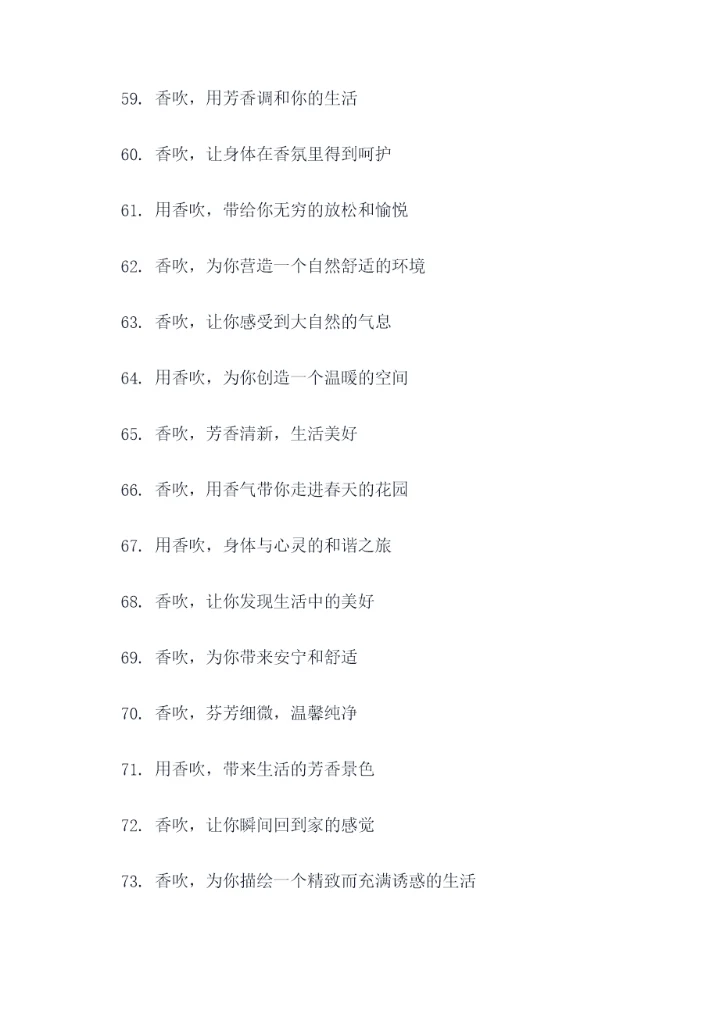 59. 香吹，用芳香调和你的生活

60. 香吹，让身体在香氛里得到呵护

61. 用香吹，带给你无穷的放松和愉悦

62. 香吹，为你营造一个自然舒适的环境

63. 香吹，让你感受到大自然的气息

64. 用香吹，为你创造一个温暖的空间

65. 香吹，芳香清新，生活美好

66. 香吹，用香气带你走进春天的花园

67. 用香吹，身体与心灵的和谐之旅

68. 香吹，让你发现生活中的美好

69. 香吹，为你带来安宁和舒适

70. 香吹，芬芳细微，温馨纯净

71. 用香吹，带来生活的芳香景色

72. 香吹，让你瞬间回到家的感觉

73. 香吹，为你描绘一个精致而充满诱惑的生活